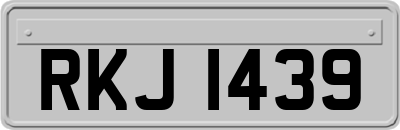 RKJ 1439